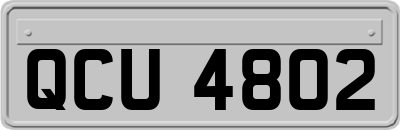 QCU 4802